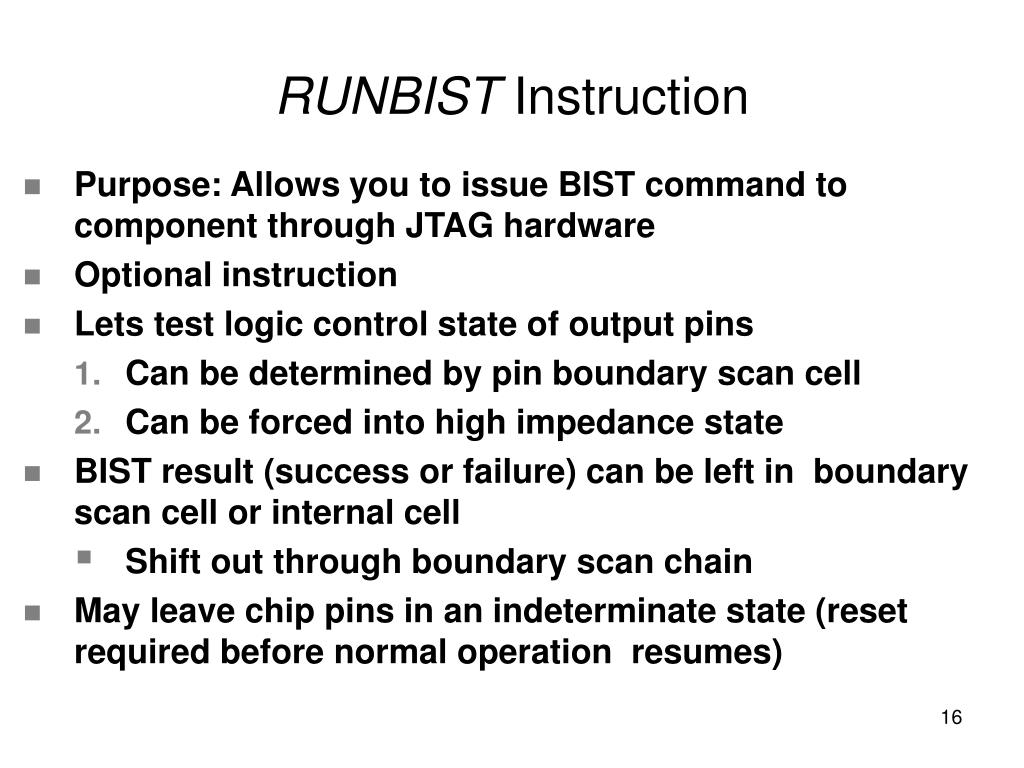 RUNBIST Instruction

- Purpose: Allows you to issue BIST command to component through JTAG hardware
- Optional instruction
- Lets test logic control state of output pins
  1. Can be determined by pin boundary scan cell
  2. Can be forced into high impedance state
- BIST result (success or failure) can be left in boundary scan cell or internal cell
  - Shift out through boundary scan chain
- May leave chip pins in an indeterminate state (reset required before normal operation resumes)

16